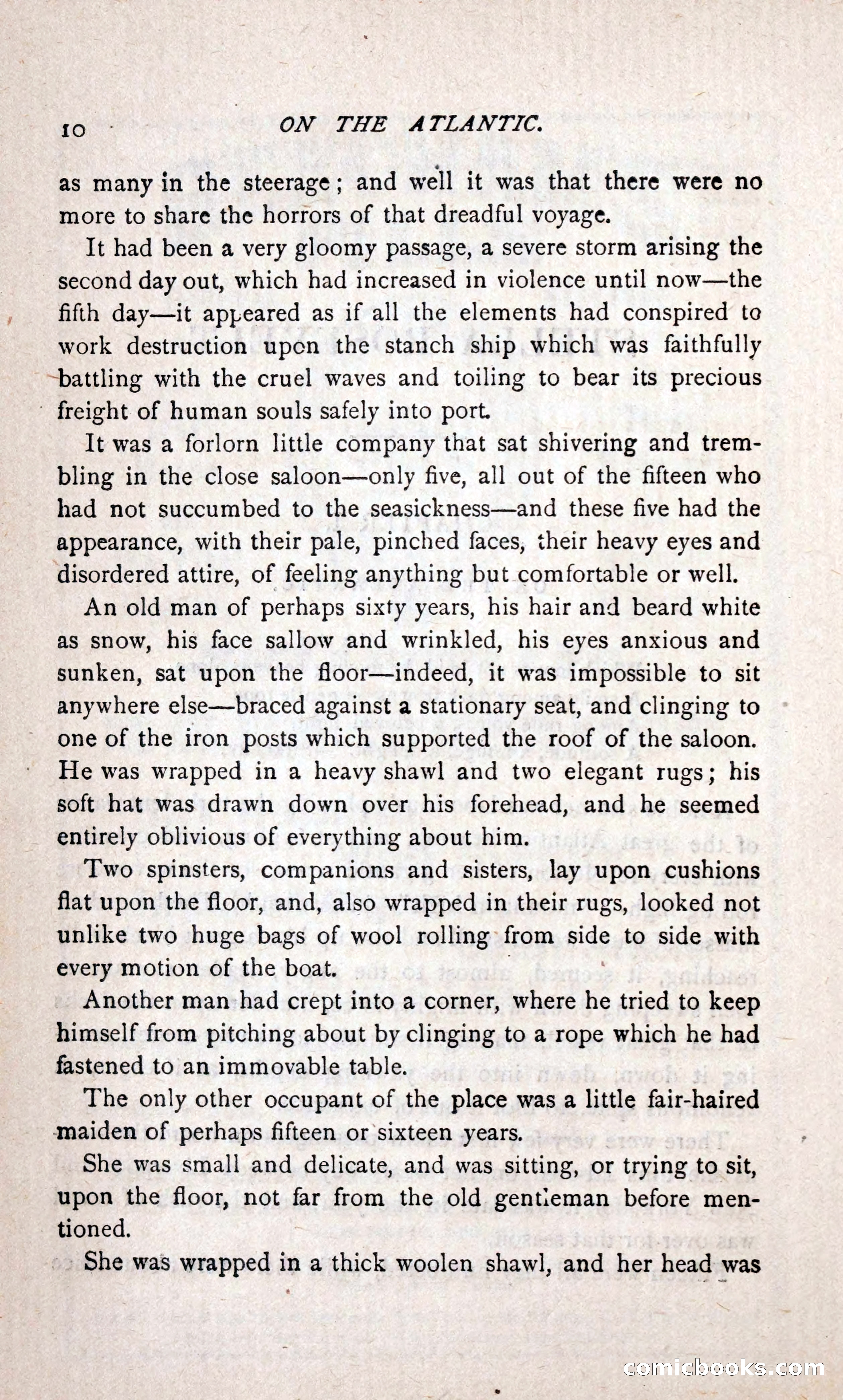 10 ON THE ATLANTIC.

as many in the steerage; and well it was that there were no more to share the horrors of that dreadful voyage.

It had been a very gloomy passage, a severe storm arising the second day out, which had increased in violence until now—the fifth day—it appeared as if all the elements had conspired to work destruction upon the stanch ship which was faithfully battling with the cruel waves and toiling to bear its precious freight of human souls safely into port.

It was a forlorn little company that sat shivering and trembling in the close saloon—only five, all out of the fifteen who had not succumbed to the seasickness—and these five had the appearance, with their pale, pinched faces, their heavy eyes and disordered attire, of feeling anything but comfortable or well.

An old man of perhaps sixty years, his hair and beard white as snow, his face sallow and wrinkled, his eyes anxious and sunken, sat upon the floor—indeed, it was impossible to sit anywhere else—braced against a stationary seat, and clinging to one of the iron posts which supported the roof of the saloon. He was wrapped in a heavy shawl and two elegant rugs; his soft hat was drawn down over his forehead, and he seemed entirely oblivious of everything about him.

Two spinsters, companions and sisters, lay upon cushions flat upon the floor, and, also wrapped in their rugs, looked not unlike two huge bags of wool rolling from side to side with every motion of the boat.

Another man had crept into a corner, where he tried to keep himself from pitching about by clinging to a rope which he had fastened to an immovable table.

The only other occupant of the place was a little fair-haired maiden of perhaps fifteen or sixteen years.

She was small and delicate, and was sitting, or trying to sit, upon the floor, not far from the old gentleman before mentioned.

She was wrapped in a thick woolen shawl, and her head was

comicbooks.com